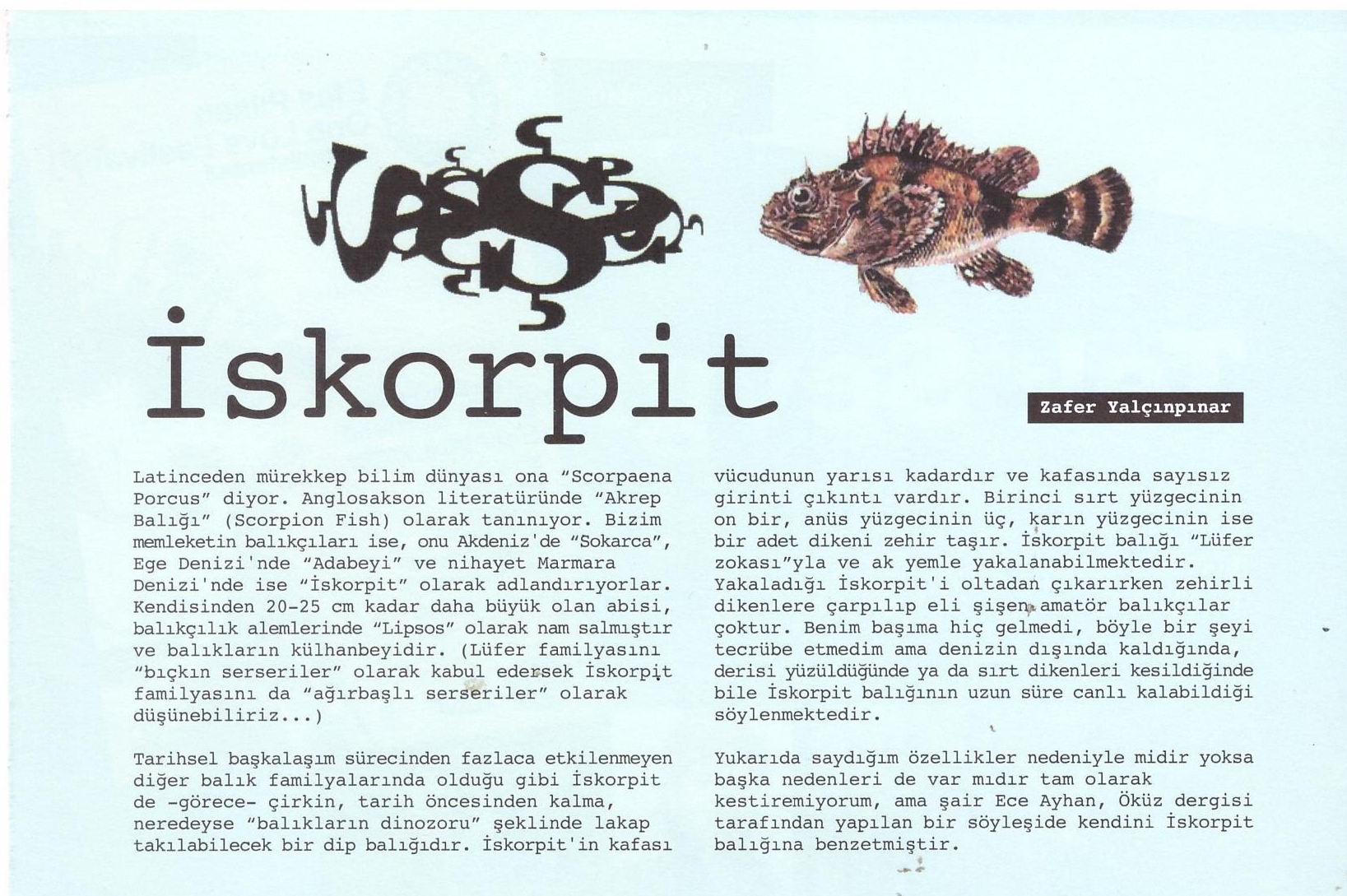 İskorpit

Zafer Yalçınpınar

Latinceden mürekkep bilim dünyası ona "Scorpaena Porcus" diyor. Anglosakson literatüründe "Akrep Balığı" (Scorpion Fish) olarak tanınıyor. Bizim memleketin balıkçıları ise, onu Akdeniz'de "Sokarca", Ege Denizi'nde "Adabeyi" ve nihayet Marmara Denizi'nde ise "İskorpit" olarak adlandırıyorlar. Kendisinden 20-25 cm kadar daha büyük olan abisi, balıkçılık alemlerinde "Lipsos" olarak nam salmıştır ve balıkların külhanbeyidir. (Lüfer familyasını "bıçkın serseriler" olarak kabul edersek İskorpit familyasını da "ağırbaşlı serseriler" olarak düşünebiliriz...)

Tarihsel başkalaşım sürecinden fazlaca etkilenmeyen diğer balık familyalarında olduğu gibi İskorpit de -görece- çirkin, tarih öncesinden kalma, neredeyse "balıkların dinozoru" şeklinde lakap takılabilecek bir dip balığıdır. İskorpit'in kafası vücudunun yarısı kadardır ve kafasında sayısız girinti çıkıntı vardır. Birinci sırt yüzgecinin on bir, anüs yüzgecinin üç, karın yüzgecinin ise bir adet dikeni zehir taşır. İskorpit balığı "Lüfer zokası"yla ve ak yemle yakalanabilmektedir. Yakaladığı İskorpit'i oltadan çıkarırken zehirli dikenlere çarpılıp eli şişen amatör balıkçılar çoktur. Benim başıma hiç gelmedi, böyle bir şeyi tecrübe etmedim ama denizin dışında kaldığında, derisi yüzüldüğünde ya da sırt dikenleri kesildiğinde bile İskorpit balığının uzun süre canlı kalabildiği söylenmektedir.

Yukarıda saydığım özellikler nedeniyle midir yoksa başka nedenleri de var mıdır tam olarak kestiremiyorum, ama şair Ece Ayhan, Öküz dergisi tarafından yapılan bir söyleşide kendini İskorpit balığına benzetmiştir.